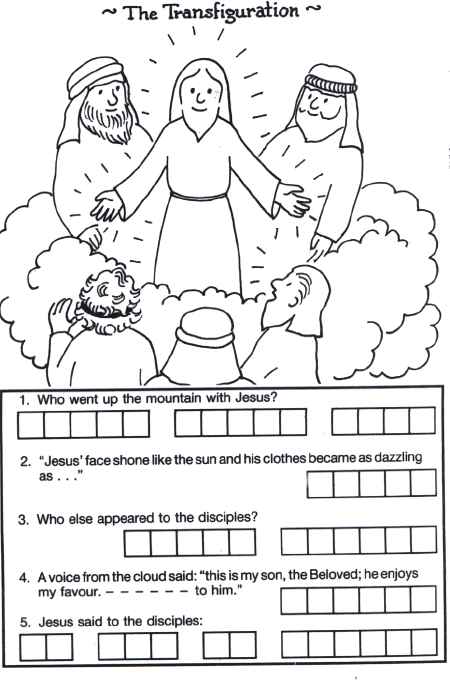 ~ The Transfiguration ~

1. Who went up the mountain with Jesus?

2. "Jesus' face shone like the sun and his clothes became as dazzling as . . ."

3. Who else appeared to the disciples?

4. A voice from the cloud said: "this is my son, the Beloved; he enjoys my favour. – – – – – – to him."

5. Jesus said to the disciples: